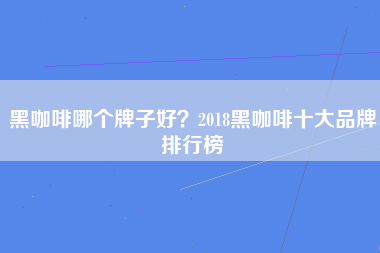 黑咖啡哪个牌子好？2018黑咖啡十大品牌排行榜